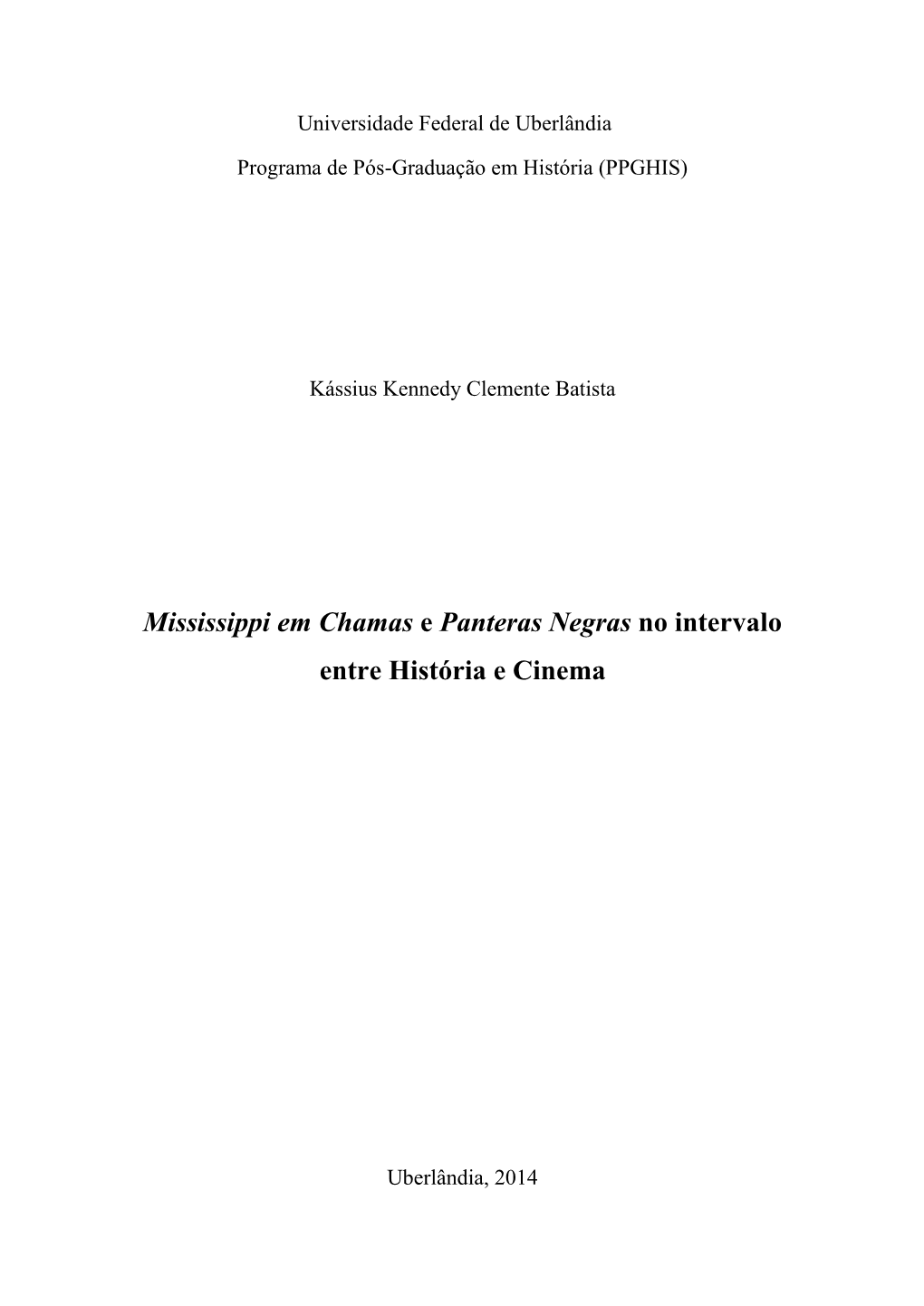 Universidade Federal de Uberlândia

Programa de Pós-Graduação em História (PPGHIS)

Kássius Kennedy Clemente Batista

Mississippi em Chamas e Panteras Negras no intervalo entre História e Cinema

Uberlândia, 2014